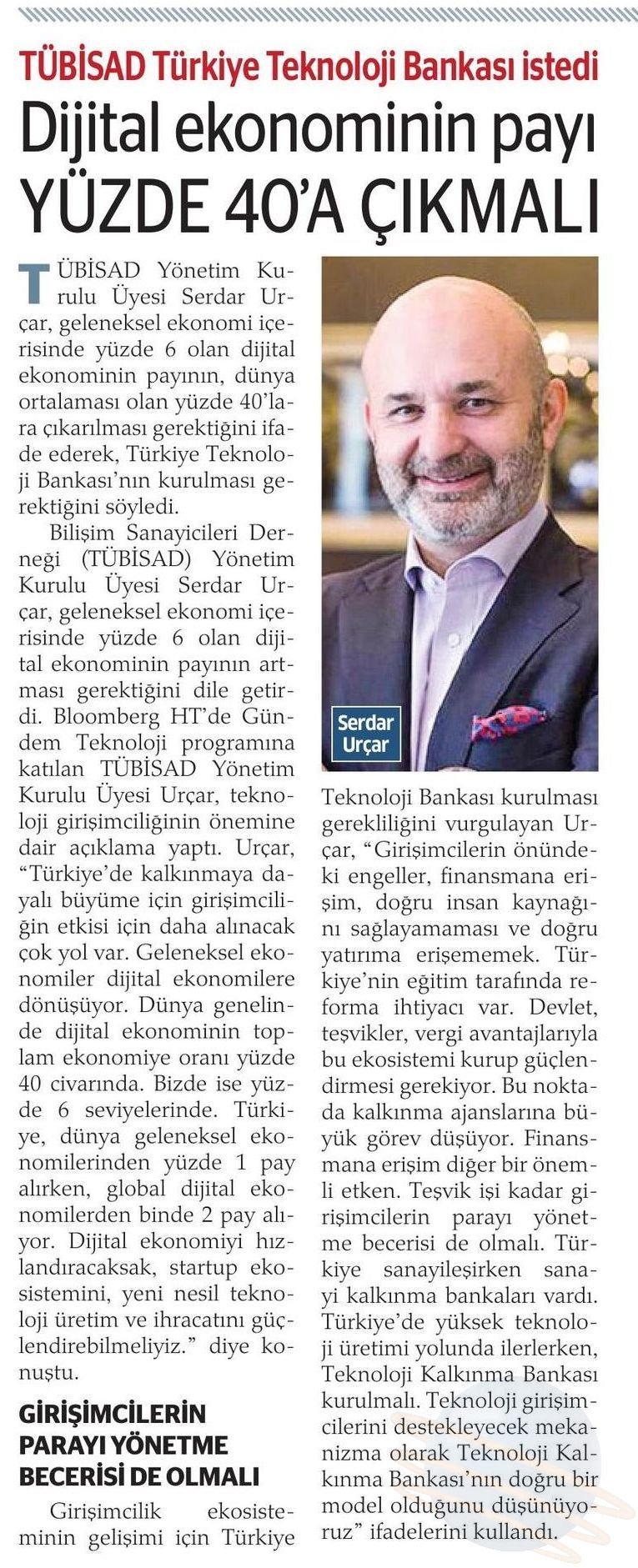 TÜBİSAD Türkiye Teknoloji Bankası istedi

Dijital ekonominin payı YÜZDE 40'A ÇIKMALI

TÜBİSAD Yönetim Kurulu Üyesi Serdar Urçar, geleneksel ekonomi içerisinde yüzde 6 olan dijital ekonominin payının, dünya ortalaması olan yüzde 40'lara çıkarılması gerektiğini ifade ederek, Türkiye Teknoloji Bankası'nın kurulması gerektiğini söyledi.

Bilişim Sanayicileri Derneği (TÜBİSAD) Yönetim Kurulu Üyesi Serdar Urçar, geleneksel ekonomi içerisinde yüzde 6 olan dijital ekonominin payının artması gerektiğini dile getirdi. Bloomberg HT'de Gündem Teknoloji programına katılan TÜBİSAD Yönetim Kurulu Üyesi Urçar, teknoloji girişimciliğinin önemine dair açıklama yaptı. Urçar, "Türkiye'de kalkınmaya dayalı büyüme için girişimciliğin etkisi için daha alınacak çok yol var. Geleneksel ekonomiler dijital ekonomilere dönüşüyor. Dünya genelinde dijital ekonominin toplam ekonomiye oranı yüzde 40 civarında. Bizde ise yüzde 6 seviyelerinde. Türkiye, dünya geleneksel ekonomilerinden yüzde 1 pay alırken, global dijital ekonomilerden binde 2 pay alıyor. Dijital ekonomiyi hızlandıracaksak, startup ekosistemini, yeni nesil teknoloji üretim ve ihracatını güçlendirebilmeliyiz." diye konuştu.

GİRİŞİMCİLERİN PARAYI YÖNETME BECERİSİ DE OLMALI

Girişimcilik ekosisteminin gelişimi için Türkiye Teknoloji Bankası kurulması gerekliliğini vurgulayan Urçar, "Girişimcilerin önündeki engeller, finansmana erişim, doğru insan kaynağını sağlayamaması ve doğru yatırıma erişememek. Türkiye'nin eğitim tarafında reforma ihtiyacı var. Devlet, teşvikler, vergi avantajlarıyla bu ekosistemi kurup güçlendirmesi gerekiyor. Bu noktada kalkınma ajanslarına büyük görev düşüyor. Finansmana erişim diğer bir önemli etken. Teşvik işi kadar girişimcilerin parayı yönetme becerisi de olmalı. Türkiye sanayileşirken sanayi kalkınma bankaları vardı. Türkiye'de yüksek teknoloji üretimi yolunda ilerlerken, Teknoloji Kalkınma Bankası kurulmalı. Teknoloji girişimcilerini destekleyecek mekanizma olarak Teknoloji Kalkınma Bankası'nın doğru bir model olduğunu düşünüyoruz" ifadelerini kullandı.

Serdar Urçar